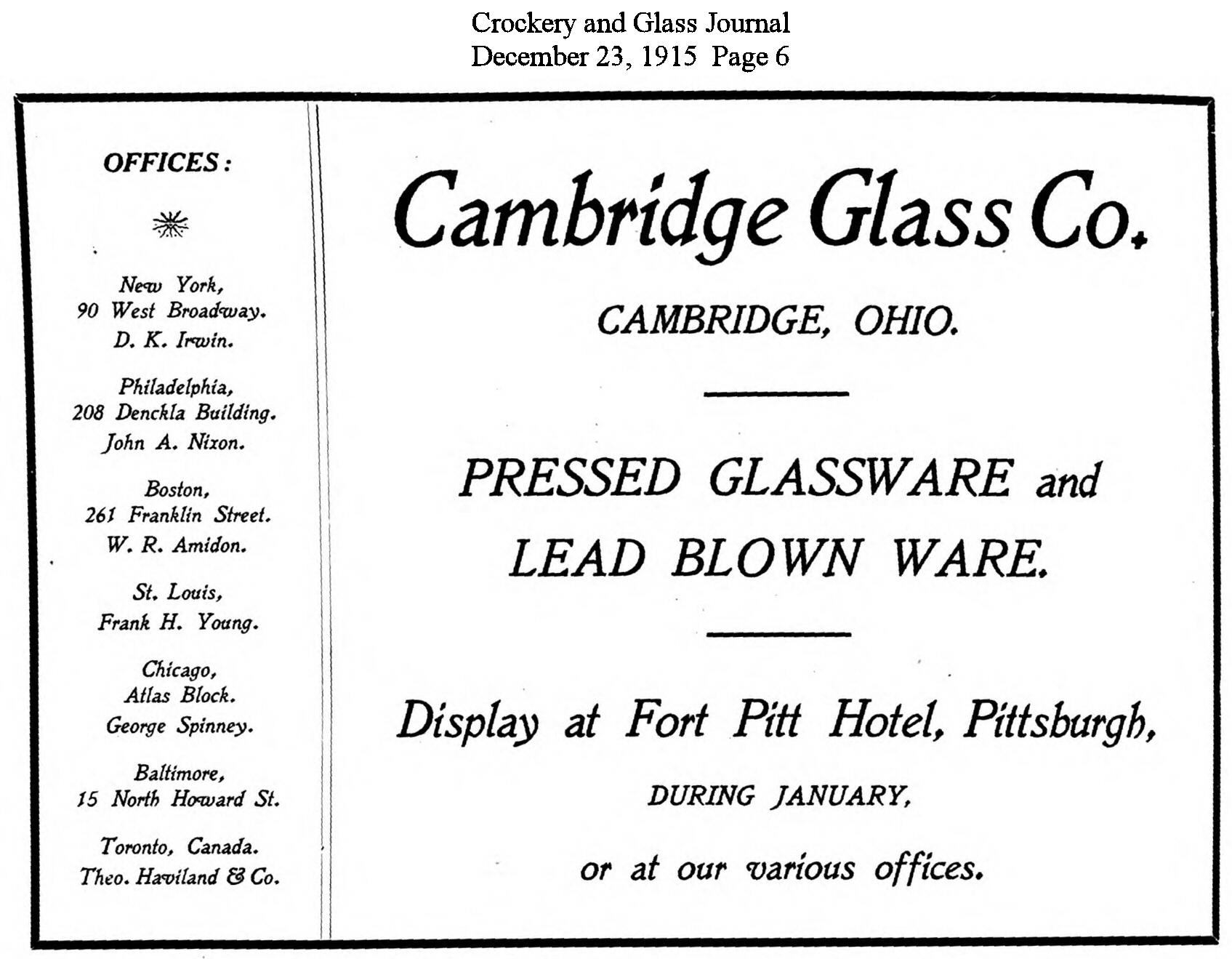 Crockery and Glass Journal
December 23, 1915 Page 6

OFFICES:

New York,
90 West Broadway.
D. K. Irwin.

Philadelphia,
208 Denckla Building.
John A. Nixon.

Boston,
261 Franklin Street.
W. R. Amidon.

St. Louis,
Frank H. Young.

Chicago,
Atlas Block.
George Spinney.

Baltimore,
15 North Howard St.

Toronto, Canada.
Theo. Haviland & Co.

Cambridge Glass Co.

CAMBRIDGE, OHIO.

PRESSED GLASSWARE and LEAD BLOWN WARE.

Display at Fort Pitt Hotel, Pittsburgh,

DURING JANUARY,

or at our various offices.